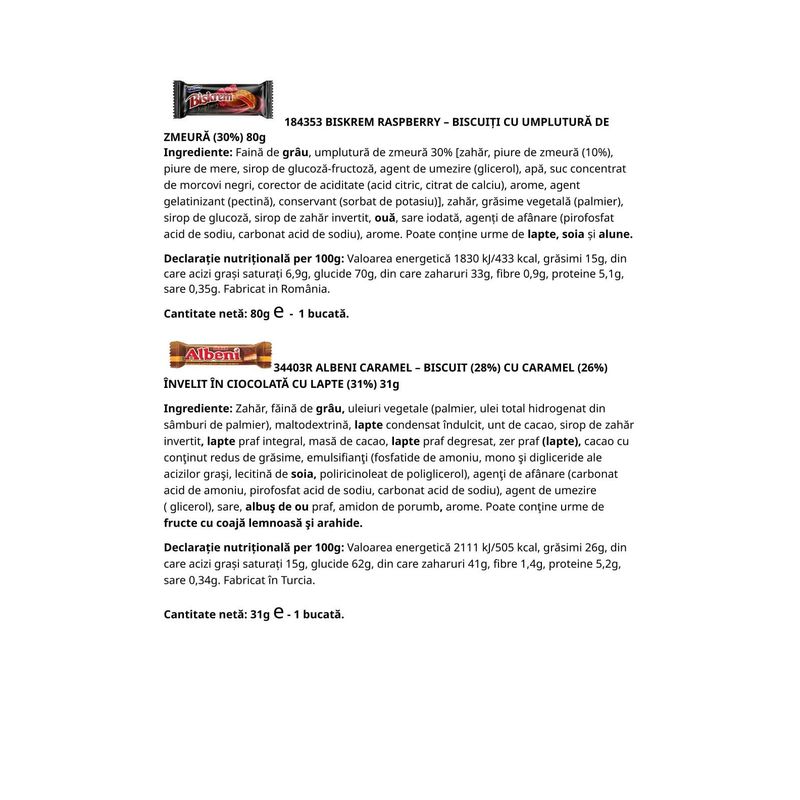 Biskrem

184353 BISKREM RASPBERRY – BISCUIȚI CU UMPLUTURĂ DE ZMEURĂ (30%) 80g

Ingrediente: Faină de grâu, umplutură de zmeură 30% [zahăr, piure de zmeură (10%), piure de mere, sirop de glucoză-fructoză, agent de umezire (glicerol), apă, suc concentrat de morcovi negri, corector de aciditate (acid citric, citrat de calciu), arome, agent gelatinizant (pectină), conservant (sorbat de potasiu)], zahăr, grăsime vegetală (palmier), sirop de glucoză, sirop de zahăr invertit, ouă, sare iodată, agenți de afânare (pirofosfat acid de sodiu, carbonat acid de sodiu), arome. Poate conține urme de lapte, soia și alune.

Declarație nutrițională per 100g: Valoarea energetică 1830 kJ/433 kcal, grăsimi 15g, din care acizi grași saturați 6,9g, glucide 70g, din care zaharuri 33g, fibre 0,9g, proteine 5,1g, sare 0,35g. Fabricat in România.

Cantitate netă: 80g ℮ - 1 bucată.

Albeni

34403R ALBENI CARAMEL – BISCUIT (28%) CU CARAMEL (26%) ÎNVELIT ÎN CIOCOLATĂ CU LAPTE (31%) 31g

Ingrediente: Zahăr, făină de grâu, uleiuri vegetale (palmier, ulei total hidrogenat din sâmburi de palmier), maltodextrină, lapte condensat îndulcit, unt de cacao, sirop de zahăr invertit, lapte praf integral, masă de cacao, lapte praf degresat, zer praf (lapte), cacao cu conținut redus de grăsime, emulsifianți (fosfatide de amoniu, mono și digliceride ale acizilor grași, lecitină de soia, poliricinoleat de poliglicerol), agenți de afânare (carbonat acid de amoniu, pirofosfat acid de sodiu, carbonat acid de sodiu), agent de umezire ( glicerol), sare, albuș de ou praf, amidon de porumb, arome. Poate conține urme de fructe cu coajă lemnoasă și arahide.

Declarație nutrițională per 100g: Valoarea energetică 2111 kJ/505 kcal, grăsimi 26g, din care acizi grași saturați 15g, glucide 62g, din care zaharuri 41g, fibre 1,4g, proteine 5,2g, sare 0,34g. Fabricat în Turcia.

Cantitate netă: 31g ℮ - 1 bucată.